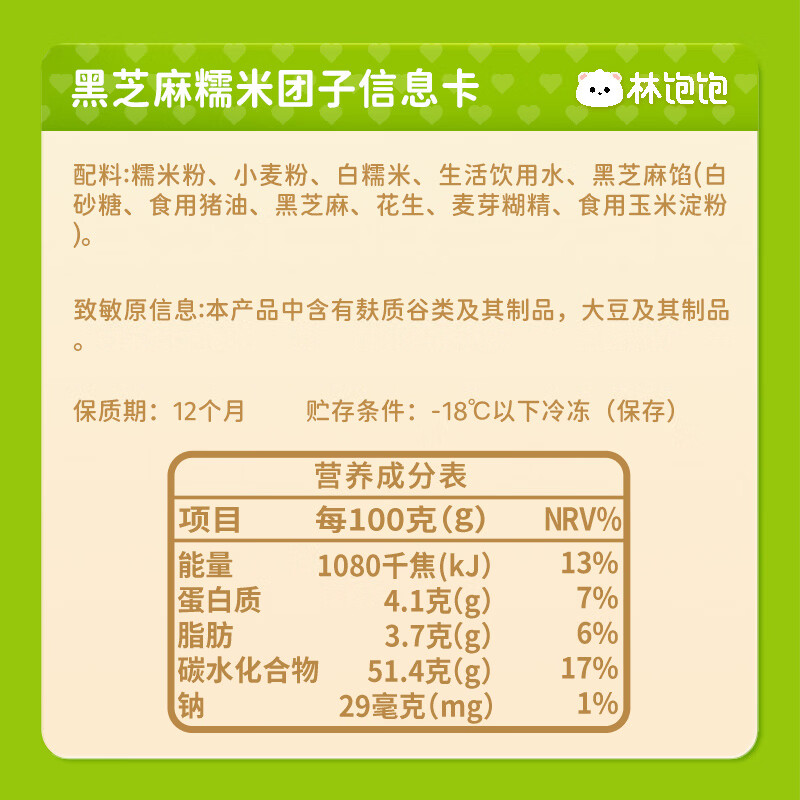 黑芝麻糯米团子信息卡

林饱饱

配料:糯米粉、小麦粉、白糯米、生活饮用水、黑芝麻馅(白砂糖、食用猪油、黑芝麻、花生、麦芽糊精、食用玉米淀粉)。

致敏原信息:本产品中含有麸质谷类及其制品，大豆及其制品。

保质期：12个月　　贮存条件：-18℃以下冷冻（保存）

营养成分表

| 项目 | 每100克(g) | NRV% |
|---|---|---|
| 能量 | 1080千焦(kJ) | 13% |
| 蛋白质 | 4.1克(g) | 7% |
| 脂肪 | 3.7克(g) | 6% |
| 碳水化合物 | 51.4克(g) | 17% |
| 钠 | 29毫克(mg) | 1% |